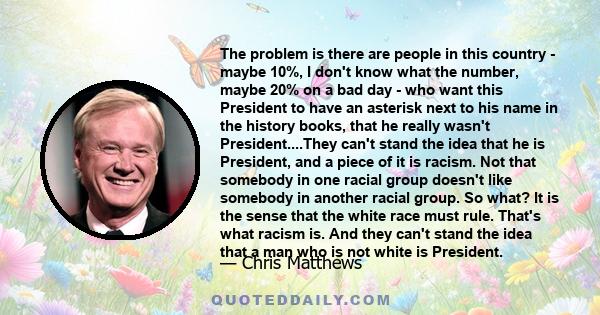 The problem is there are people in this country - maybe 10%, I don't know what the number, maybe 20% on a bad day - who want this President to have an asterisk next to his name in the history books, that he really wasn't President....They can't stand the idea that he is President, and a piece of it is racism. Not that somebody in one racial group doesn't like somebody in another racial group. So what? It is the sense that the white race must rule. That's what racism is. And they can't stand the idea that a man who is not white is President.

— Chris Matthews

QUOTEDDAILY.COM